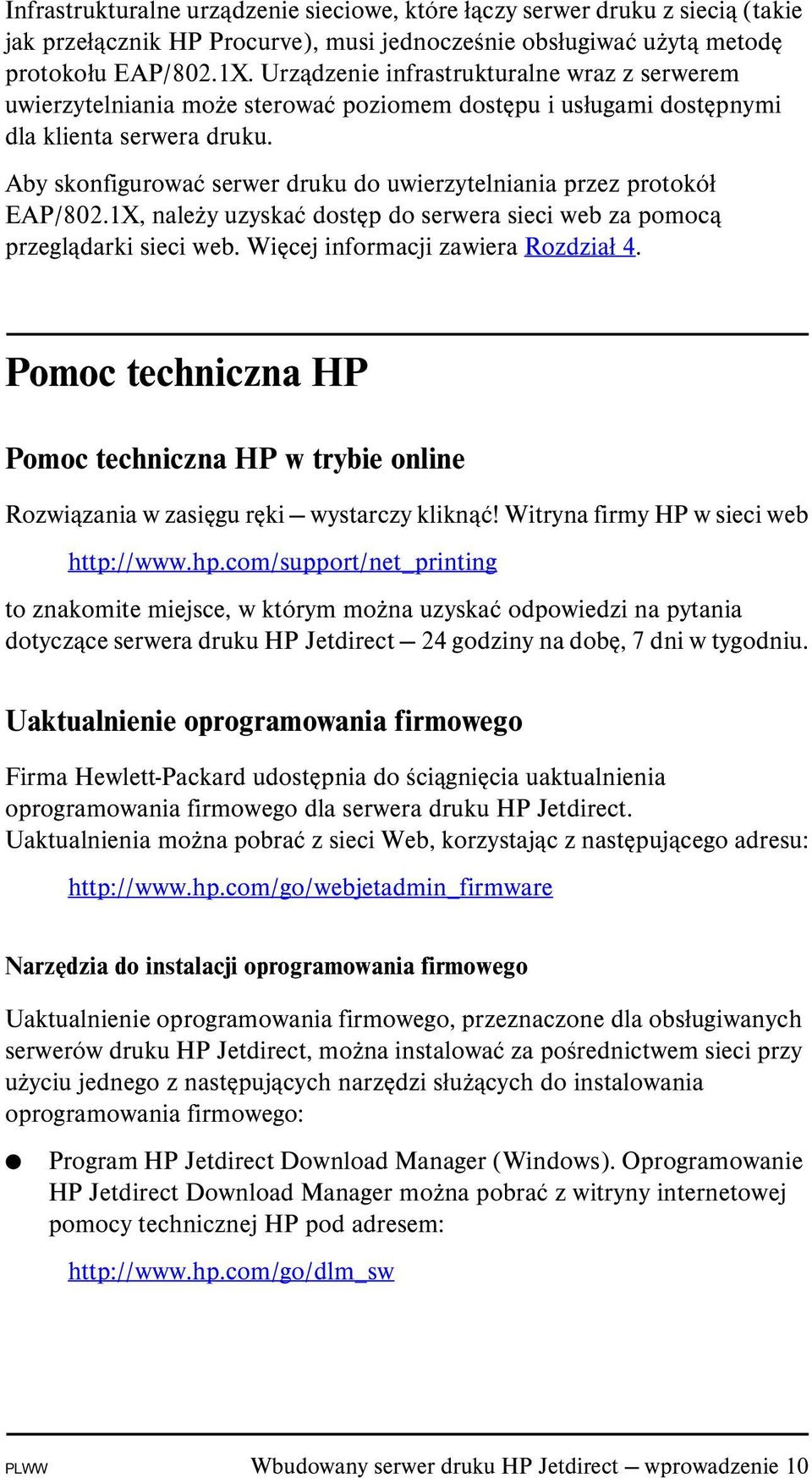 Infrastrukturalne urządzenie sieciowe, które łączy serwer druku z siecią (takie jak przełącznik HP Procurve), musi jednocześnie obsługiwać użytą metodę protokołu EAP/802.1X. Urządzenie infrastrukturalne wraz z serwerem uwierzytelniania może sterować poziomem dostępu i usługami dostępnymi dla klienta serwera druku.

Aby skonfigurować serwer druku do uwierzytelniania przez protokół EAP/802.1X, należy uzyskać dostęp do serwera sieci web za pomocą przeglądarki sieci web. Więcej informacji zawiera Rozdział 4.

Pomoc techniczna HP

Pomoc techniczna HP w trybie online

Rozwiązania w zasięgu ręki — wystarczy kliknąć! Witryna firmy HP w sieci web

http://www.hp.com/support/net_printing

to znakomite miejsce, w którym można uzyskać odpowiedzi na pytania dotyczące serwera druku HP Jetdirect — 24 godziny na dobę, 7 dni w tygodniu.

Uaktualnienie oprogramowania firmowego

Firma Hewlett-Packard udostępnia do ściągnięcia uaktualnienia oprogramowania firmowego dla serwera druku HP Jetdirect. Uaktualnienia można pobrać z sieci Web, korzystając z następującego adresu:

http://www.hp.com/go/webjetadmin_firmware

Narzędzia do instalacji oprogramowania firmowego

Uaktualnienie oprogramowania firmowego, przeznaczone dla obsługiwanych serwerów druku HP Jetdirect, można instalować za pośrednictwem sieci przy użyciu jednego z następujących narzędzi służących do instalowania oprogramowania firmowego:

● Program HP Jetdirect Download Manager (Windows). Oprogramowanie HP Jetdirect Download Manager można pobrać z witryny internetowej pomocy technicznej HP pod adresem:

http://www.hp.com/go/dlm_sw

PLWW Wbudowany serwer druku HP Jetdirect — wprowadzenie 10